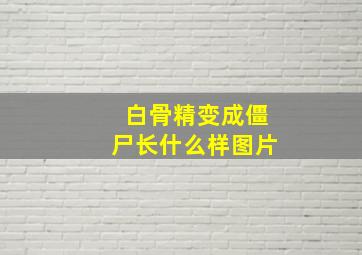 白骨精变成僵尸长什么样图片